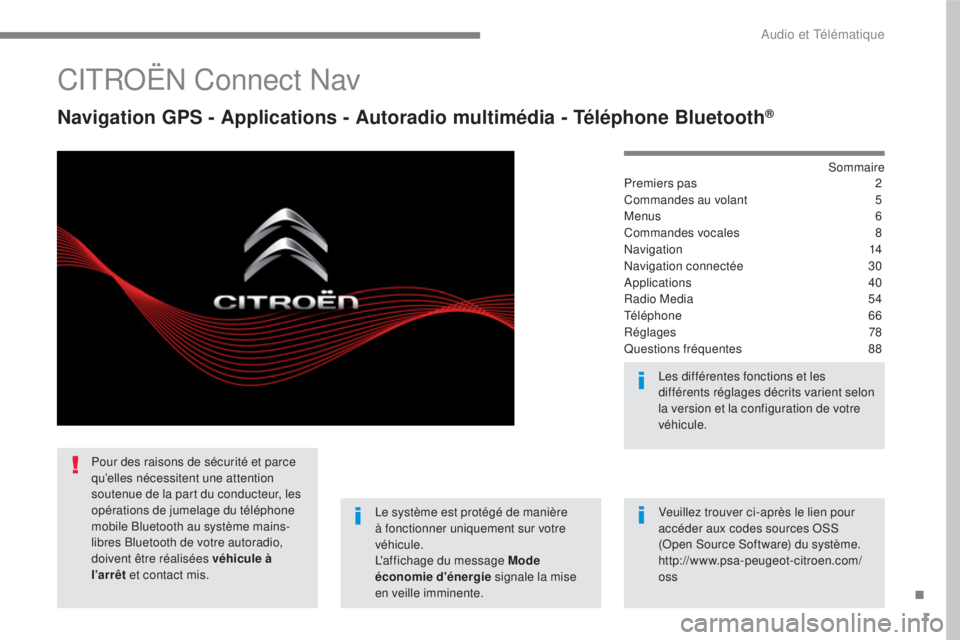 Audio et Télématique

CITROËN Connect Nav

Navigation GPS - Applications - Autoradio multimédia - Téléphone Bluetooth®

CITROËN

Sommaire

| | |
|---|---|
| Premiers pas | 2 |
| Commandes au volant | 5 |
| Menus | 6 |
| Commandes vocales | 8 |
| Navigation | 14 |
| Navigation connectée | 30 |
| Applications | 40 |
| Radio Media | 54 |
| Téléphone | 66 |
| Réglages | 78 |
| Questions fréquentes | 88 |

Les différentes fonctions et les différents réglages décrits varient selon la version et la configuration de votre véhicule.

Pour des raisons de sécurité et parce qu'elles nécessitent une attention soutenue de la part du conducteur, les opérations de jumelage du téléphone mobile Bluetooth au système mains-libres Bluetooth de votre autoradio, doivent être réalisées véhicule à l'arrêt et contact mis.

Le système est protégé de manière à fonctionner uniquement sur votre véhicule.
L'affichage du message Mode économie d'énergie signale la mise en veille imminente.

Veuillez trouver ci-après le lien pour accéder aux codes sources OSS (Open Source Software) du système.
http://www.psa-peugeot-citroen.com/oss

.

carmanualsonline.info